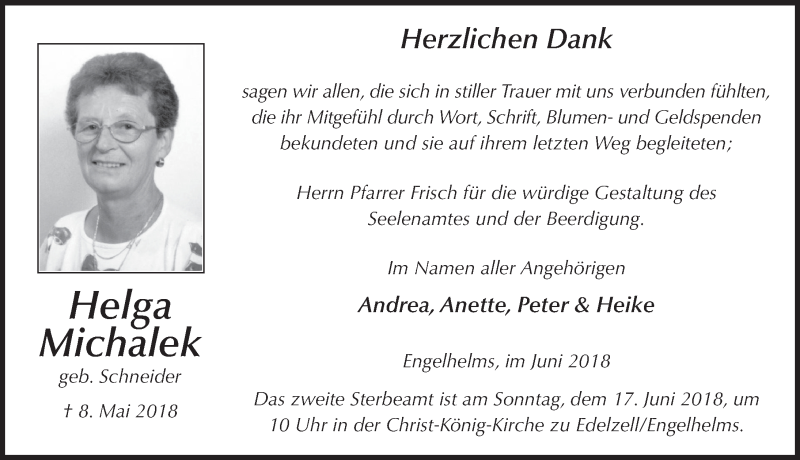 Helga Michalek
geb. Schneider
† 8. Mai 2018

Herzlichen Dank

sagen wir allen, die sich in stiller Trauer mit uns verbunden fühlten, die ihr Mitgefühl durch Wort, Schrift, Blumen- und Geldspenden bekundeten und sie auf ihrem letzten Weg begleiteten;

Herrn Pfarrer Frisch für die würdige Gestaltung des Seelenamtes und der Beerdigung.

Im Namen aller Angehörigen

Andrea, Anette, Peter & Heike

Engelhelms, im Juni 2018

Das zweite Sterbeamt ist am Sonntag, dem 17. Juni 2018, um 10 Uhr in der Christ-König-Kirche zu Edelzell/Engelhelms.